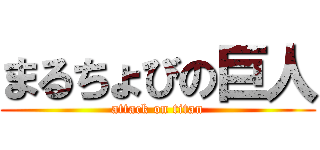 まるちょびの巨人
attack on titan